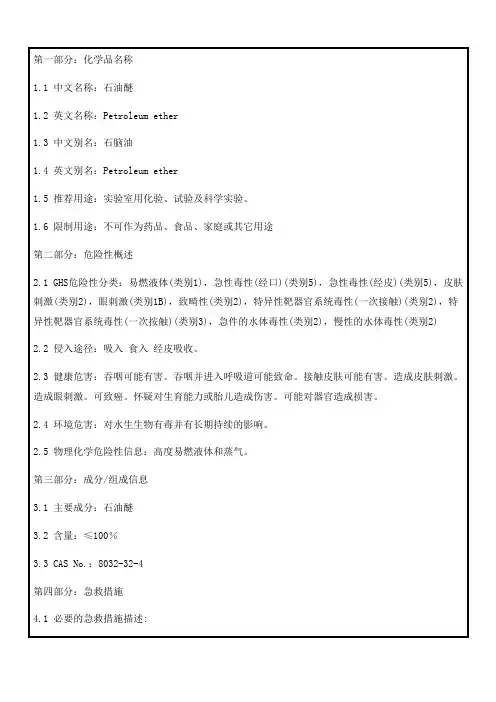 第一部分：化学品名称

1.1 中文名称：石油醚

1.2 英文名称：Petroleum ether

1.3 中文别名：石脑油

1.4 英文别名：Petroleum ether

1.5 推荐用途：实验室用化验、试验及科学实验。

1.6 限制用途：不可作为药品、食品、家庭或其它用途

第二部分：危险性概述

2.1 GHS危险性分类：易燃液体(类别1)，急性毒性(经口)(类别5)，急性毒性(经皮)(类别5)，皮肤刺激(类别2)，眼刺激(类别1B)，致畸性(类别2)，特异性靶器官系统毒性(一次接触)(类别2)，特异性靶器官系统毒性(一次接触)(类别3)，急件的水体毒性(类别2)，慢性的水体毒性(类别2)

2.2 侵入途径：吸入 食入 经皮吸收。

2.3 健康危害：吞咽可能有害。吞咽并进入呼吸道可能致命。接触皮肤可能有害。造成皮肤刺激。造成眼刺激。可致癌。怀疑对生育能力或胎儿造成伤害。可能对器官造成损害。

2.4 环境危害：对水生生物有毒并有长期持续的影响。

2.5 物理化学危险性信息：高度易燃液体和蒸气。

第三部分：成分/组成信息

3.1 主要成分：石油醚

3.2 含量：≤100%

3.3 CAS No.：8032-32-4

第四部分：急救措施

4.1 必要的急救措施描述：